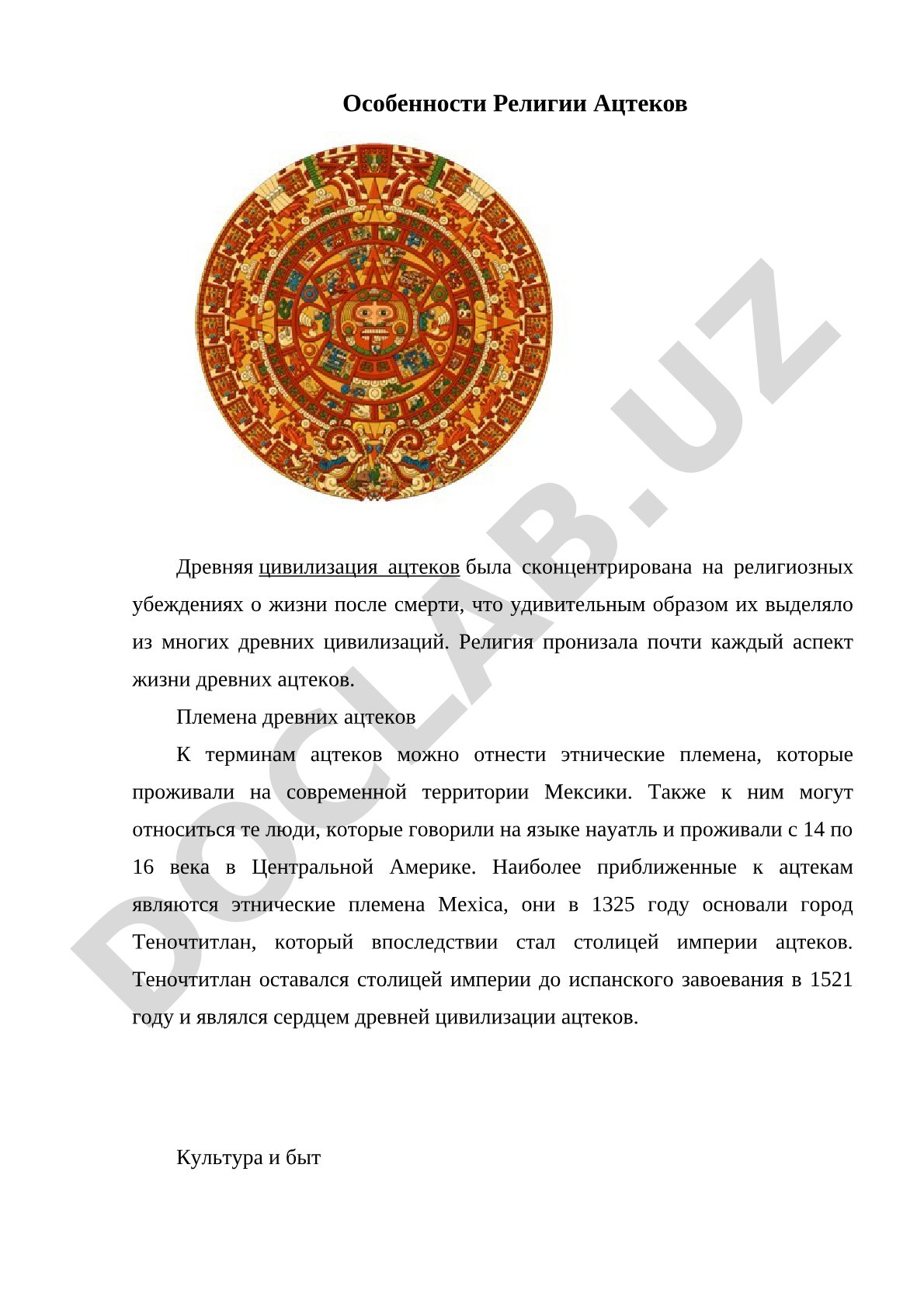 Особенности Религии Ацтеков

DOCLAB.UZ

Древняя цивилизация ацтеков была сконцентрирована на религиозных убеждениях о жизни после смерти, что удивительным образом их выделяло из многих древних цивилизаций. Религия пронизала почти каждый аспект жизни древних ацтеков.

Племена древних ацтеков

К терминам ацтеков можно отнести этнические племена, которые проживали на современной территории Мексики. Также к ним могут относиться те люди, которые говорили на языке науатль и проживали с 14 по 16 века в Центральной Америке. Наиболее приближенные к ацтекам являются этнические племена Mexica, они в 1325 году основали город Теночтитлан, который впоследствии стал столицей империи ацтеков. Теночтитлан оставался столицей империи до испанского завоевания в 1521 году и являлся сердцем древней цивилизации ацтеков.

Культура и быт